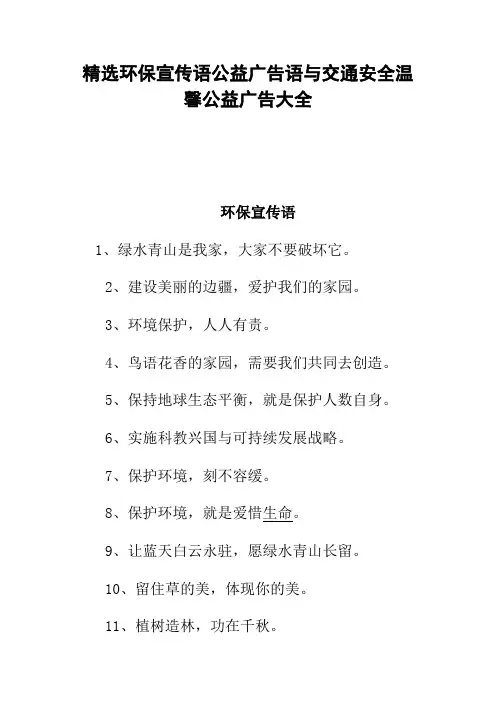 精选环保宣传语公益广告语与交通安全温馨公益广告大全

环保宣传语

1、绿水青山是我家，大家不要破坏它。

2、建设美丽的边疆，爱护我们的家园。

3、环境保护，人人有责。

4、鸟语花香的家园，需要我们共同去创造。

5、保持地球生态平衡，就是保护人数自身。

6、实施科教兴国与可持续发展战略。

7、保护环境，刻不容缓。

8、保护环境，就是爱惜生命。

9、让蓝天白云永驻，愿绿水青山长留。

10、留住草的美，体现你的美。

11、植树造林，功在千秋。